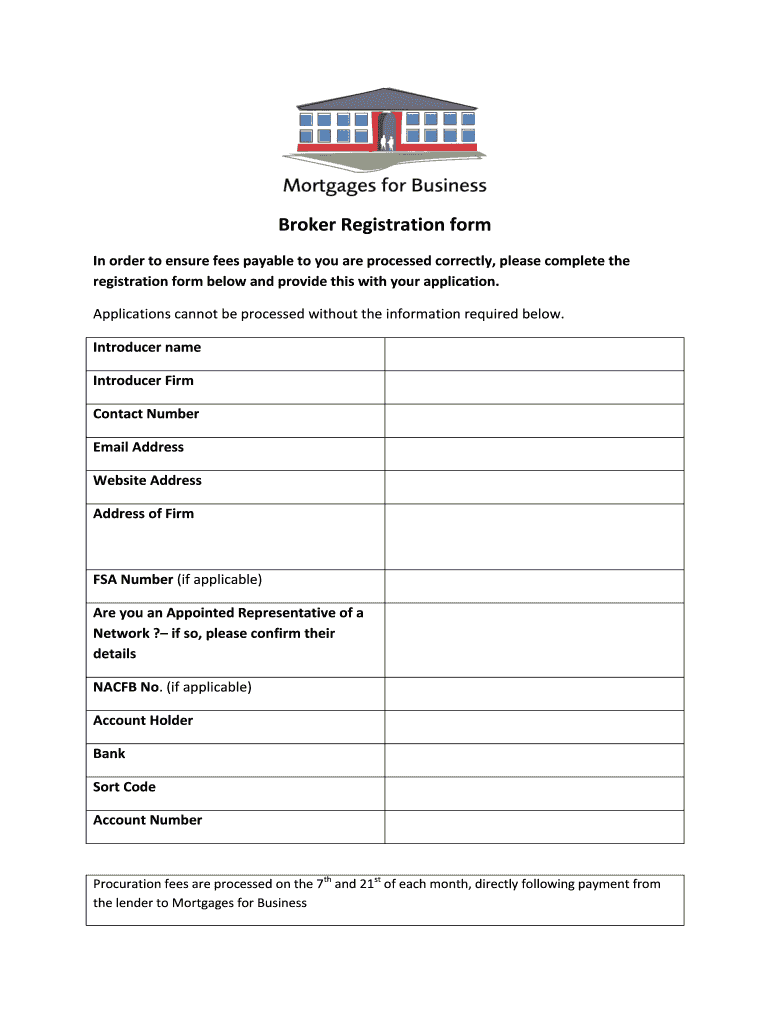 Mortgages for Business

Broker Registration form

In order to ensure fees payable to you are processed correctly, please complete the registration form below and provide this with your application.

Applications cannot be processed without the information required below.

| Introducer name | |
|---|---|
| Introducer Firm | |
| Contact Number | |
| Email Address | |
| Website Address | |
| Address of Firm | |
| FSA Number (if applicable) | |
| Are you an Appointed Representative of a Network ?– if so, please confirm their details | |
| NACFB No. (if applicable) | |
| Account Holder | |
| Bank | |
| Sort Code | |
| Account Number | |

Procuration fees are processed on the 7$^{th}$ and 21$^{st}$ of each month, directly following payment from the lender to Mortgages for Business